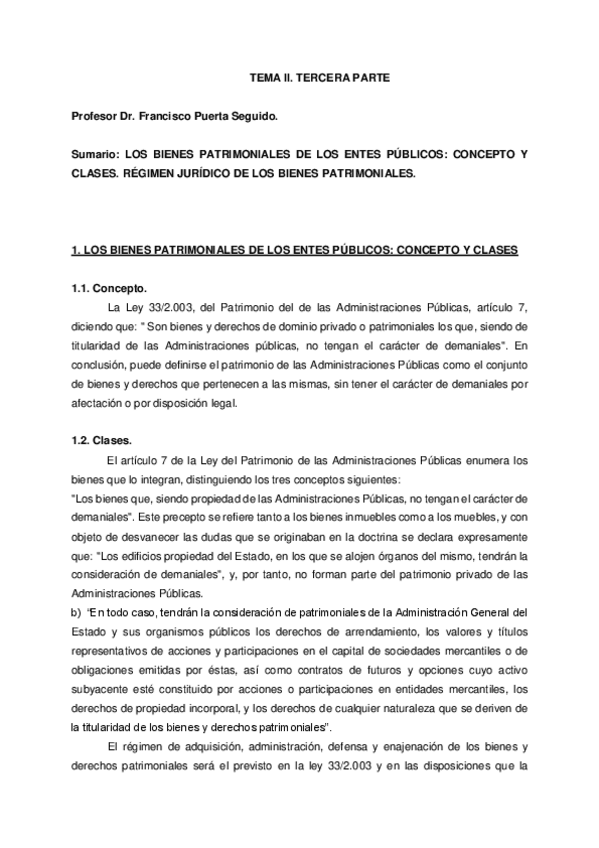 TEMA II. TERCERA PARTE

Profesor Dr. Francisco Puerta Seguido.

Sumario: LOS BIENES PATRIMONIALES DE LOS ENTES PÚBLICOS: CONCEPTO Y CLASES. RÉGIMEN JURÍDICO DE LOS BIENES PATRIMONIALES.

1. LOS BIENES PATRIMONIALES DE LOS ENTES PÚBLICOS: CONCEPTO Y CLASES

1.1. Concepto.

La Ley 33/2.003, del Patrimonio del de las Administraciones Públicas, artículo 7, diciendo que: " Son bienes y derechos de dominio privado o patrimoniales los que, siendo de titularidad de las Administraciones públicas, no tengan el carácter de demaniales". En conclusión, puede definirse el patrimonio de las Administraciones Públicas como el conjunto de bienes y derechos que pertenecen a las mismas, sin tener el carácter de demaniales por afectación o por disposición legal.

1.2. Clases.

El artículo 7 de la Ley del Patrimonio de las Administraciones Públicas enumera los bienes que lo integran, distinguiendo los tres conceptos siguientes:
"Los bienes que, siendo propiedad de las Administraciones Públicas, no tengan el carácter de demaniales". Este precepto se refiere tanto a los bienes inmuebles como a los muebles, y con objeto de desvanecer las dudas que se originaban en la doctrina se declara expresamente que: "Los edificios propiedad del Estado, en los que se alojen órganos del mismo, tendrán la consideración de demaniales", y, por tanto, no forman parte del patrimonio privado de las Administraciones Públicas.
b) "En todo caso, tendrán la consideración de patrimoniales de la Administración General del Estado y sus organismos públicos los derechos de arrendamiento, los valores y títulos representativos de acciones y participaciones en el capital de sociedades mercantiles o de obligaciones emitidas por éstas, así como contratos de futuros y opciones cuyo activo subyacente esté constituido por acciones o participaciones en entidades mercantiles, los derechos de propiedad incorporal, y los derechos de cualquier naturaleza que se deriven de la titularidad de los bienes y derechos patrimoniales".

El régimen de adquisición, administración, defensa y enajenación de los bienes y derechos patrimoniales será el previsto en la ley 33/2.003 y en las disposiciones que la